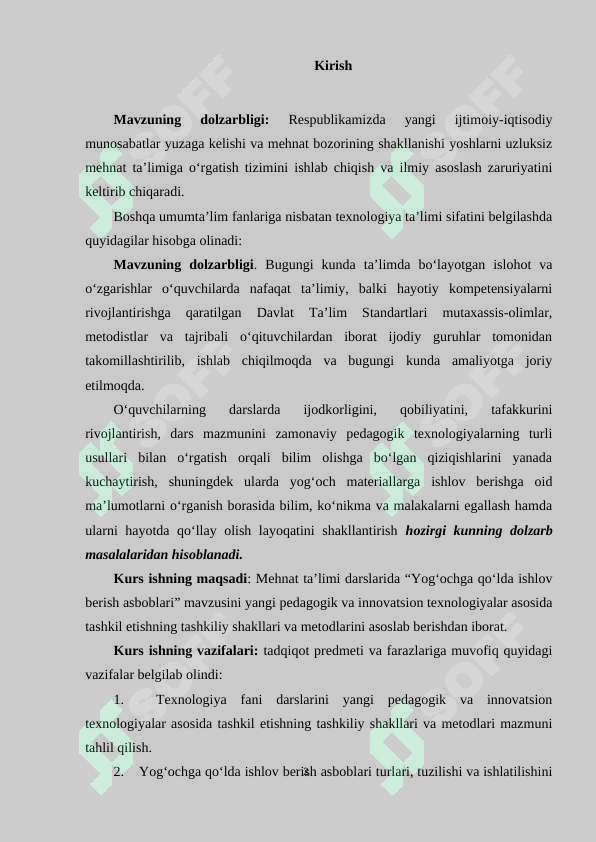 Kirish

**Mavzuning dolzarbligi:** Respublikamizda yangi ijtimoiy-iqtisodiy munosabatlar yuzaga kelishi va mehnat bozorining shakllanishi yoshlarni uzluksiz mehnat ta’limiga o‘rgatish tizimini ishlab chiqish va ilmiy asoslash zaruriyatini keltirib chiqaradi.

Boshqa umumta’lim fanlariga nisbatan texnologiya ta’limi sifatini belgilashda quyidagilar hisobga olinadi:

**Mavzuning dolzarbligi**. Bugungi kunda ta’limda bo‘layotgan islohot va o‘zgarishlar o‘quvchilarda nafaqat ta’limiy, balki hayotiy kompetensiyalarni rivojlantirishga qaratilgan Davlat Ta’lim Standartlari mutaxassis-olimlar, metodistlar va tajribali o‘qituvchilardan iborat ijodiy guruhlar tomonidan takomillashtirilib, ishlab chiqilmoqda va bugungi kunda amaliyotga joriy etilmoqda.

O‘quvchilarning darslarda ijodkorligini, qobiliyatini, tafakkurini rivojlantirish, dars mazmunini zamonaviy pedagogik texnologiyalarning turli usullari bilan o‘rgatish orqali bilim olishga bo‘lgan qiziqishlarini yanada kuchaytirish, shuningdek ularda yog‘och materiallarga ishlov berishga oid ma’lumotlarni o‘rganish borasida bilim, ko‘nikma va malakalarni egallash hamda ularni hayotda qo‘llay olish layoqatini shakllantirish ***hozirgi kunning dolzarb masalalaridan hisoblanadi.***

**Kurs ishning maqsadi**: Mehnat ta’limi darslarida “Yog‘ochga qo‘lda ishlov berish asboblari” mavzusini yangi pedagogik va innovatsion texnologiyalar asosida tashkil etishning tashkiliy shakllari va metodlarini asoslab berishdan iborat.

**Kurs ishning vazifalari:** tadqiqot predmeti va farazlariga muvofiq quyidagi vazifalar belgilab olindi:

1. Texnologiya fani darslarini yangi pedagogik va innovatsion texnologiyalar asosida tashkil etishning tashkiliy shakllari va metodlari mazmuni tahlil qilish.

2. Yog‘ochga qo‘lda ishlov berish asboblari turlari, tuzilishi va ishlatilishini

3